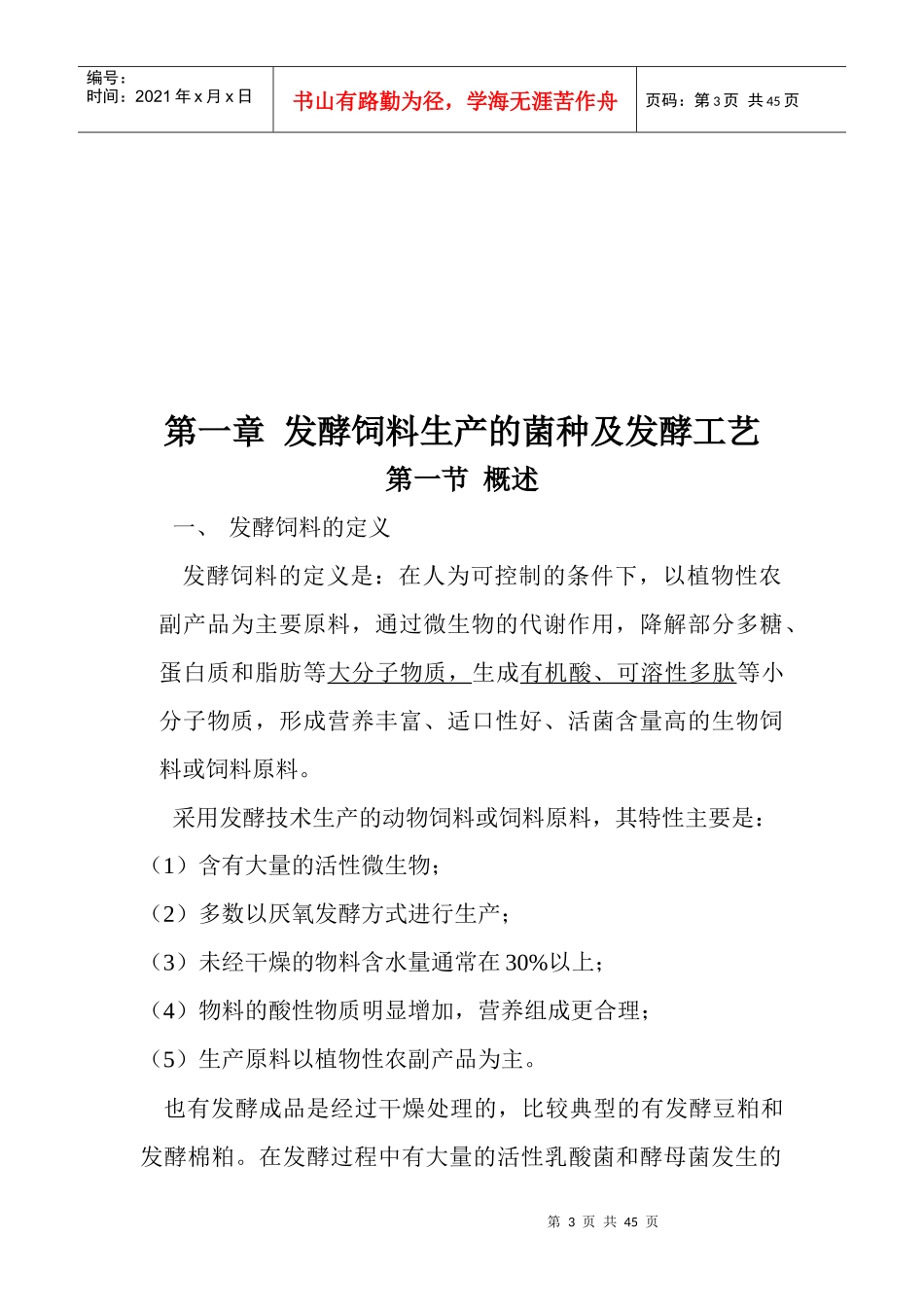 编号：
时间：2021 年 x 月 x 日

书山有路勤为径，学海无涯苦作舟

页码：第 3 页 共 45 页

第一章 发酵饲料生产的菌种及发酵工艺

第一节 概述

一、 发酵饲料的定义

发酵饲料的定义是：在人为可控制的条件下，以植物性农副产品为主要原料，通过微生物的代谢作用，降解部分多糖、蛋白质和脂肪等大分子物质，生成有机酸、可溶性多肽等小分子物质，形成营养丰富、适口性好、活菌含量高的生物饲料或饲料原料。

采用发酵技术生产的动物饲料或饲料原料，其特性主要是：

（1）含有大量的活性微生物；

（2）多数以厌氧发酵方式进行生产；

（3）未经干燥的物料含水量通常在 30%以上；

（4）物料的酸性物质明显增加，营养组成更合理；

（5）生产原料以植物性农副产品为主。

也有发酵成品是经过干燥处理的，比较典型的有发酵豆粕和发酵棉粕。在发酵过程中有大量的活性乳酸菌和酵母菌发生的

第 3 页 共 45 页